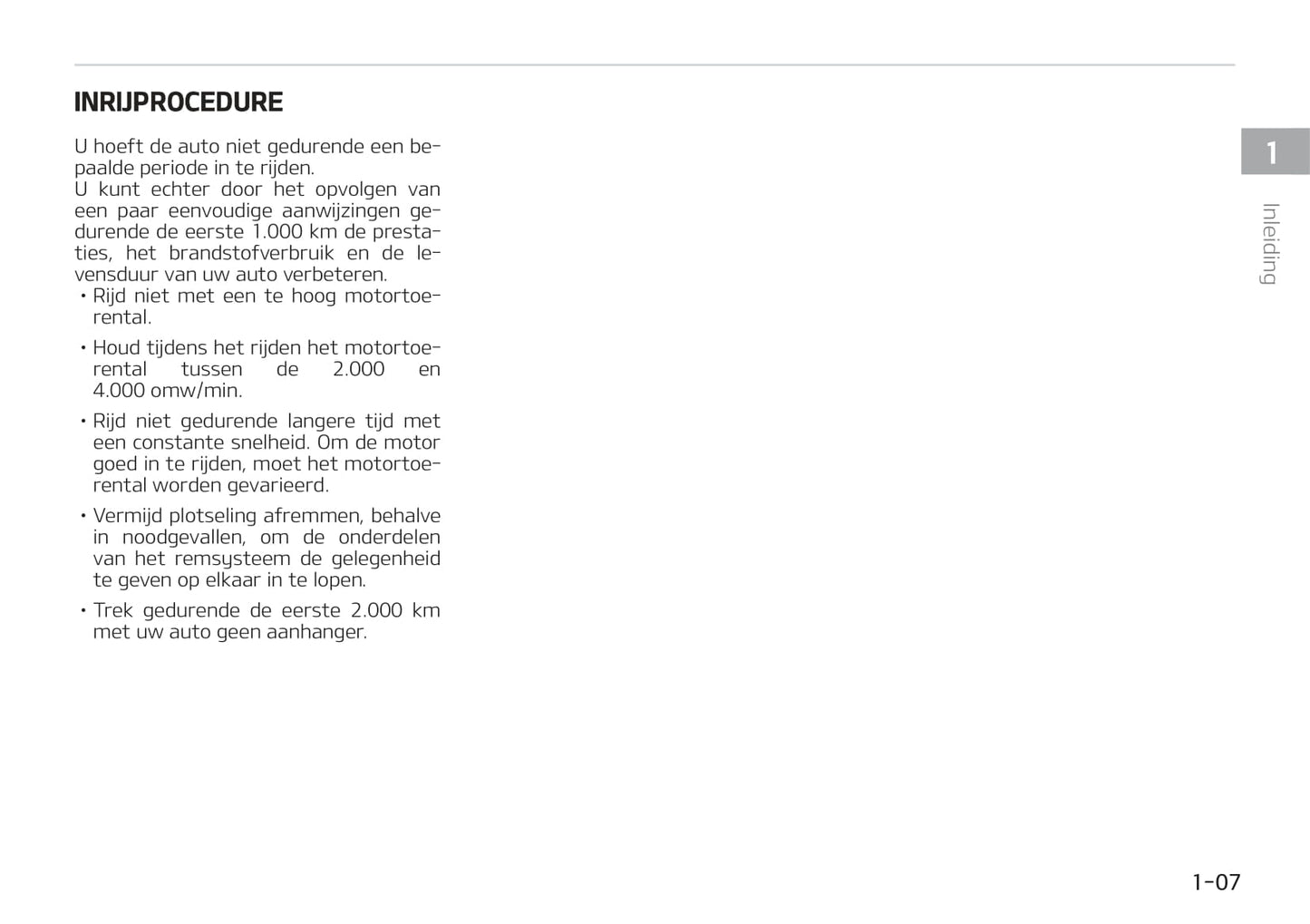 INRIJPROCEDURE

U hoeft de auto niet gedurende een bepaalde periode in te rijden.
U kunt echter door het opvolgen van een paar eenvoudige aanwijzingen gedurende de eerste 1.000 km de prestaties, het brandstofverbruik en de levensduur van uw auto verbeteren.

• Rijd niet met een te hoog motortoerental.
• Houd tijdens het rijden het motortoerental tussen de 2.000 en 4.000 omw/min.
• Rijd niet gedurende langere tijd met een constante snelheid. Om de motor goed in te rijden, moet het motortoerental worden gevarieerd.
• Vermijd plotseling afremmen, behalve in noodgevallen, om de onderdelen van het remsysteem de gelegenheid te geven op elkaar in te lopen.
• Trek gedurende de eerste 2.000 km met uw auto geen aanhanger.

1

Inleiding

1-07